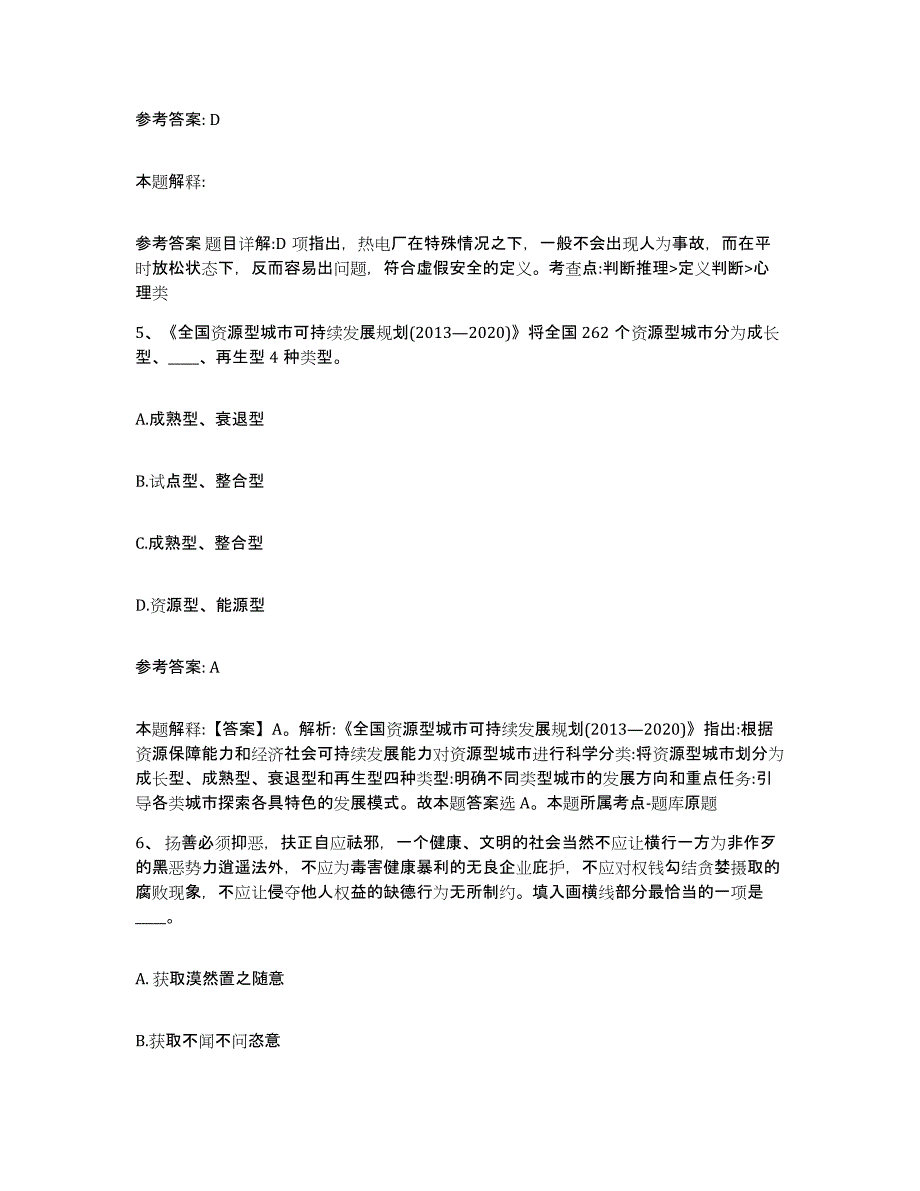 参考答案: D

本题解释:

参考答案 题目详解:D 项指出，热电厂在特殊情况之下，一般不会出现人为事故，而在平时放松状态下，反而容易出问题，符合虚假安全的定义。考查点:判断推理>定义判断>心理类

5、《全国资源型城市可持续发展规划(2013—2020)》将全国 262 个资源型城市分为成长型、____、再生型 4 种类型。

A.成熟型、衰退型

B.试点型、整合型

C.成熟型、整合型

D.资源型、能源型

参考答案: A

本题解释:【答案】A。解析:《全国资源型城市可持续发展规划(2013—2020)》指出:根据资源保障能力和经济社会可持续发展能力对资源型城市进行科学分类:将资源型城市划分为成长型、成熟型、衰退型和再生型四种类型:明确不同类型城市的发展方向和重点任务:引导各类城市探索各具特色的发展模式。故本题答案选 A。本题所属考点-题库原题

6、扬善必须抑恶，扶正自应祛邪，一个健康、文明的社会当然不应让横行一方为非作歹的黑恶势力逍遥法外，不应为毒害健康暴利的无良企业庇护，不应对权钱勾结贪婪摄取的腐败现象，不应让侵夺他人权益的缺德行为无所制约。填入画横线部分最恰当的一项是____。

A. 获取漠然置之随意

B.获取不闻不问恣意